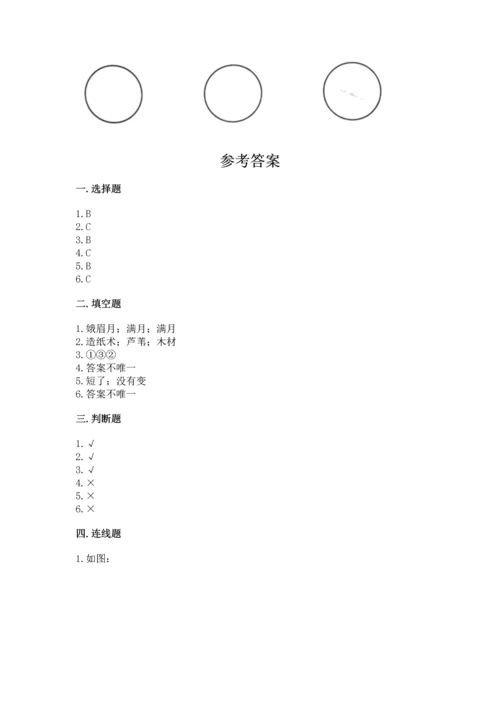 参考答案

一. 选择题

1. B
2. C
3. B
4. C
5. B
6. C

二. 填空题

1. 娥眉月；满月；满月
2. 造纸术；芦苇；木材
3. ①③②
4. 答案不唯一
5. 短了；没有变
6. 答案不唯一

三. 判断题

1. √
2. √
3. √
4. ×
5. ×
6. ×

四. 连线题

1. 如图：